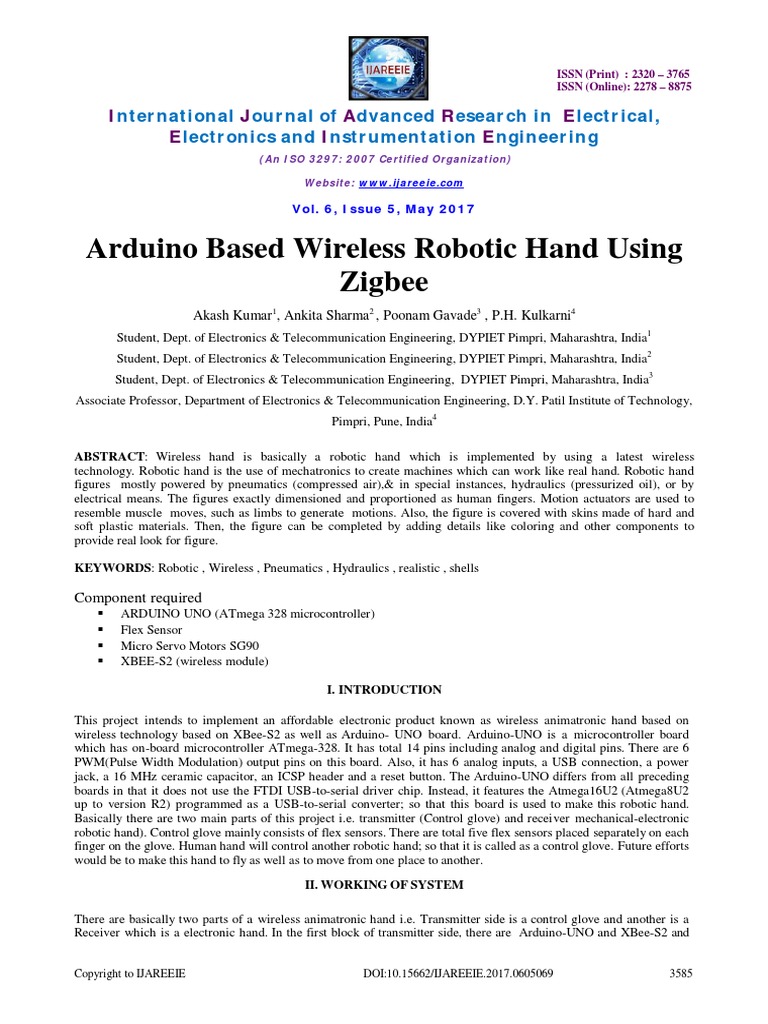 IJAREEIE

ISSN (Print) : 2320 – 3765
ISSN (Online): 2278 – 8875

International Journal of Advanced Research in Electrical, Electronics and Instrumentation Engineering

(An ISO 3297: 2007 Certified Organization)

Website: www.ijareeie.com

Vol. 6, Issue 5, May 2017

Arduino Based Wireless Robotic Hand Using Zigbee

Akash Kumar$^1$, Ankita Sharma$^2$ , Poonam Gavade$^3$ , P.H. Kulkarni$^4$

Student, Dept. of Electronics & Telecommunication Engineering, DYPIET Pimpri, Maharashtra, India$^1$

Student, Dept. of Electronics & Telecommunication Engineering, DYPIET Pimpri, Maharashtra, India$^2$

Student, Dept. of Electronics & Telecommunication Engineering, DYPIET Pimpri, Maharashtra, India$^3$

Associate Professor, Department of Electronics & Telecommunication Engineering, D.Y. Patil Institute of Technology, Pimpri, Pune, India$^4$

ABSTRACT: Wireless hand is basically a robotic hand which is implemented by using a latest wireless technology. Robotic hand is the use of mechatronics to create machines which can work like real hand. Robotic hand figures mostly powered by pneumatics (compressed air),& in special instances, hydraulics (pressurized oil), or by electrical means. The figures exactly dimensioned and proportioned as human fingers. Motion actuators are used to resemble muscle moves, such as limbs to generate motions. Also, the figure is covered with skins made of hard and soft plastic materials. Then, the figure can be completed by adding details like coloring and other components to provide real look for figure.

KEYWORDS: Robotic , Wireless , Pneumatics , Hydraulics , realistic , shells

Component required
▪ ARDUINO UNO (ATmega 328 microcontroller)
▪ Flex Sensor
▪ Micro Servo Motors SG90
▪ XBEE-S2 (wireless module)

I. INTRODUCTION

This project intends to implement an affordable electronic product known as wireless animatronic hand based on wireless technology based on XBee-S2 as well as Arduino- UNO board. Arduino-UNO is a microcontroller board which has on-board microcontroller ATmega-328. It has total 14 pins including analog and digital pins. There are 6 PWM(Pulse Width Modulation) output pins on this board. Also, it has 6 analog inputs, a USB connection, a power jack, a 16 MHz ceramic capacitor, an ICSP header and a reset button. The Arduino-UNO differs from all preceding boards in that it does not use the FTDI USB-to-serial driver chip. Instead, it features the Atmega16U2 (Atmega8U2 up to version R2) programmed as a USB-to-serial converter; so that this board is used to make this robotic hand. Basically there are two main parts of this project i.e. transmitter (Control glove) and receiver mechanical-electronic robotic hand). Control glove mainly consists of flex sensors. There are total five flex sensors placed separately on each finger on the glove. Human hand will control another robotic hand; so that it is called as a control glove. Future efforts would be to make this hand to fly as well as to move from one place to another.

II. WORKING OF SYSTEM

There are basically two parts of a wireless animatronic hand i.e. Transmitter side is a control glove and another is a Receiver which is a electronic hand. In the first block of transmitter side, there are Arduino-UNO and XBee-S2 and

Copyright to IJAREEIE DOI:10.15662/IJAREEIE.2017.0605069 3585